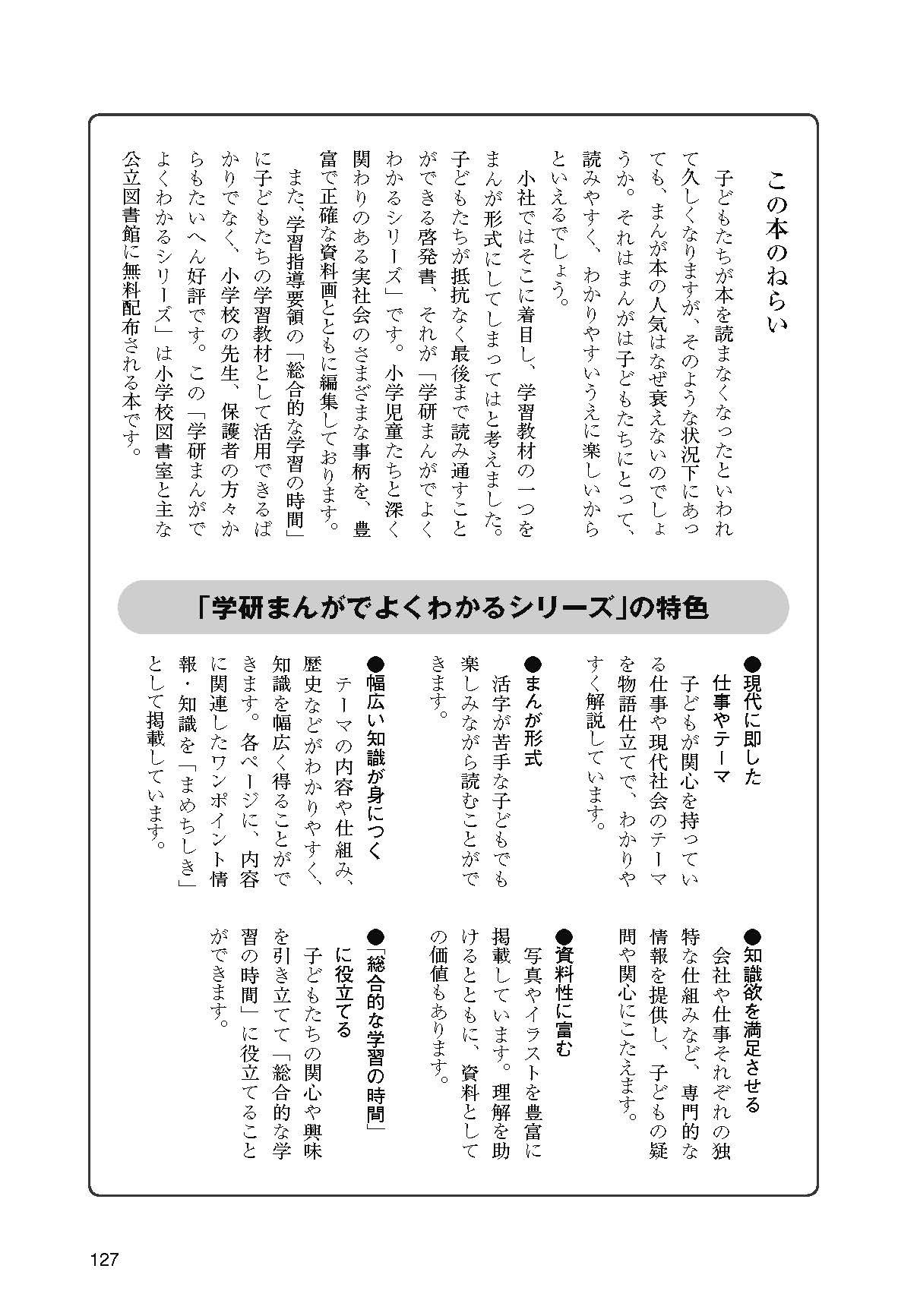 この本のねらい

子どもたちが本を読まなくなったといわれて久しくなりますが、そのような状況下にあっても、まんが本の人気はなぜ衰えないのでしょうか。それはまんがは子どもたちにとって、読みやすく、わかりやすいうえに楽しいからといえるでしょう。

小社ではそこに着目し、学習教材の一つをまんが形式にしてしまってはと考えました。子どもたちが抵抗なく最後まで読み通すことができる啓発書、それが「学研まんがでよくわかるシリーズ」です。小学児童たちと深く関わりのある実社会のさまざまな事柄を、豊富で正確な資料画とともに編集しております。

また、学習指導要領の「総合的な学習の時間」に子どもたちの学習教材として活用できるばかりでなく、小学校の先生、保護者の方々からもたいへん好評です。この「学研まんがでよくわかるシリーズ」は小学校図書室と主な公立図書館に無料配布される本です。

「学研まんがでよくわかるシリーズ」の特色

●現代に即した仕事やテーマ
子どもが関心を持っている仕事や現代社会のテーマを物語仕立てで、わかりやすく解説しています。

●まんが形式
活字が苦手な子どもでも楽しみながら読むことができます。

●幅広い知識が身につく
テーマの内容や仕組み、歴史などがわかりやすく、知識を幅広く得ることができます。各ページに、内容に関連したワンポイント情報・知識を「まめちしき」として掲載しています。

●知識欲を満足させる
会社や仕事それぞれの独特な仕組みなど、専門的な情報を提供し、子どもの疑問や関心にこたえます。

●資料性に富む
写真やイラストを豊富に掲載しています。理解を助けるとともに、資料としての価値もあります。

●「総合的な学習の時間」に役立てる
子どもたちの関心や興味を引き立てて「総合的な学習の時間」に役立てることができます。

127